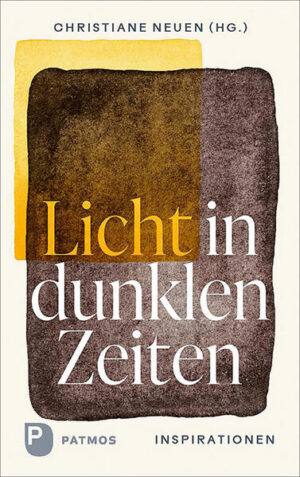 CHRISTIANE NEUEN (HG.)

Licht in dunklen Zeiten

P PATMOS

INSPIRATIONEN